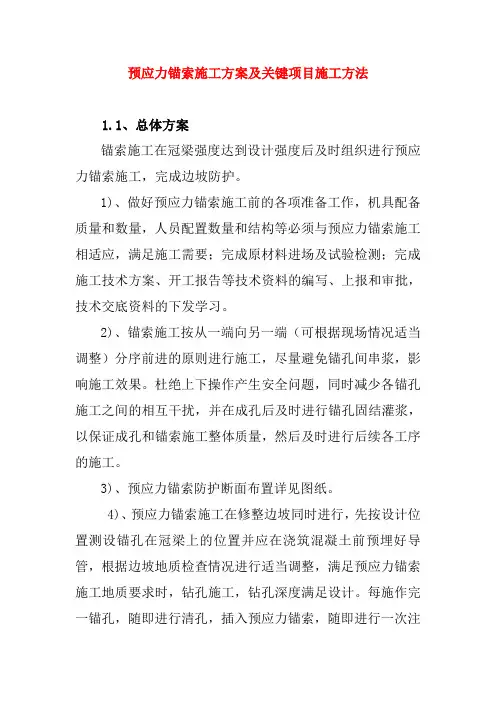 预应力锚索施工方案及关键项目施工方法

1.1、总体方案

锚索施工在冠梁强度达到设计强度后及时组织进行预应力锚索施工，完成边坡防护。

1)、做好预应力锚索施工前的各项准备工作，机具配备质量和数量，人员配置数量和结构等必须与预应力锚索施工相适应，满足施工需要；完成原材料进场及试验检测；完成施工技术方案、开工报告等技术资料的编写、上报和审批，技术交底资料的下发学习。

2)、锚索施工按从一端向另一端（可根据现场情况适当调整）分序前进的原则进行施工，尽量避免锚孔间串浆，影响施工效果。杜绝上下操作产生安全问题，同时减少各锚孔施工之间的相互干扰，并在成孔后及时进行锚孔固结灌浆，以保证成孔和锚索施工整体质量，然后及时进行后续各工序的施工。

3)、预应力锚索防护断面布置详见图纸。

4)、预应力锚索施工在修整边坡同时进行，先按设计位置测设锚孔在冠梁上的位置并应在浇筑混凝土前预埋好导管，根据边坡地质检查情况进行适当调整，满足预应力锚索施工地质要求时，钻孔施工，钻孔深度满足设计。每施作完一锚孔，随即进行清孔，插入预应力锚索，随即进行一次注